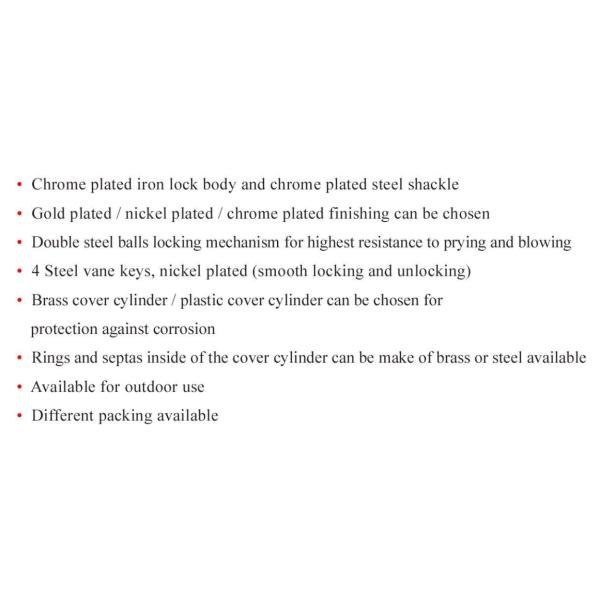 • Chrome plated iron lock body and chrome plated steel shackle
• Gold plated / nickel plated / chrome plated finishing can be chosen
• Double steel balls locking mechanism for highest resistance to prying and blowing
• 4 Steel vane keys, nickel plated (smooth locking and unlocking)
• Brass cover cylinder / plastic cover cylinder can be chosen for protection against corrosion
• Rings and septas inside of the cover cylinder can be make of brass or steel available
• Available for outdoor use
• Different packing available